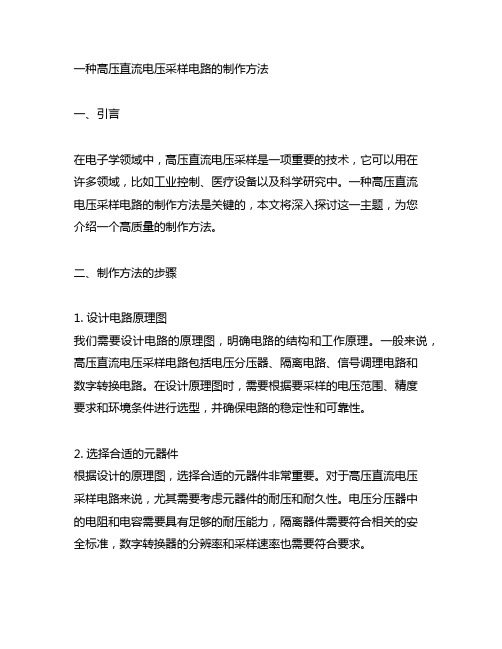 一种高压直流电压采样电路的制作方法

一、引言

在电子学领域中，高压直流电压采样是一项重要的技术，它可以用在许多领域，比如工业控制、医疗设备以及科学研究中。一种高压直流电压采样电路的制作方法是关键的，本文将深入探讨这一主题，为您介绍一个高质量的制作方法。

二、制作方法的步骤

1. 设计电路原理图
我们需要设计电路的原理图，明确电路的结构和工作原理。一般来说，高压直流电压采样电路包括电压分压器、隔离电路、信号调理电路和数字转换电路。在设计原理图时，需要根据要采样的电压范围、精度要求和环境条件进行选型，并确保电路的稳定性和可靠性。

2. 选择合适的元器件
根据设计的原理图，选择合适的元器件非常重要。对于高压直流电压采样电路来说，尤其需要考虑元器件的耐压和耐久性。电压分压器中的电阻和电容需要具有足够的耐压能力，隔离器件需要符合相关的安全标准，数字转换器的分辨率和采样速率也需要符合要求。